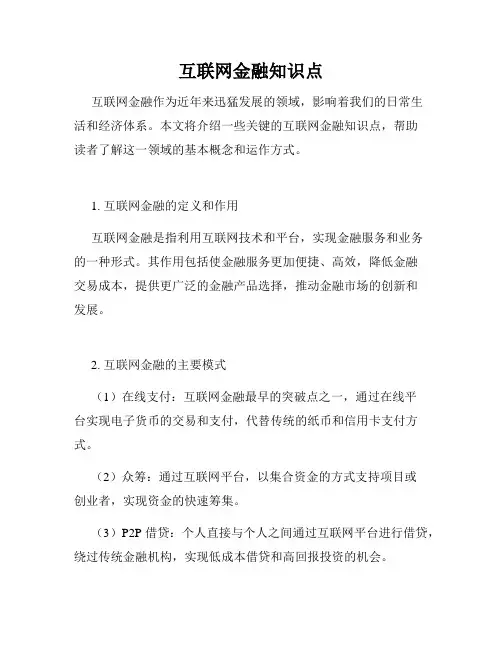 互联网金融知识点

互联网金融作为近年来迅猛发展的领域，影响着我们的日常生活和经济体系。本文将介绍一些关键的互联网金融知识点，帮助读者了解这一领域的基本概念和运作方式。

1. 互联网金融的定义和作用

互联网金融是指利用互联网技术和平台，实现金融服务和业务的一种形式。其作用包括使金融服务更加便捷、高效，降低金融交易成本，提供更广泛的金融产品选择，推动金融市场的创新和发展。

2. 互联网金融的主要模式

（1）在线支付：互联网金融最早的突破点之一，通过在线平台实现电子货币的交易和支付，代替传统的纸币和信用卡支付方式。

（2）众筹：通过互联网平台，以集合资金的方式支持项目或创业者，实现资金的快速筹集。

（3）P2P 借贷：个人直接与个人之间通过互联网平台进行借贷，绕过传统金融机构，实现低成本借贷和高回报投资的机会。